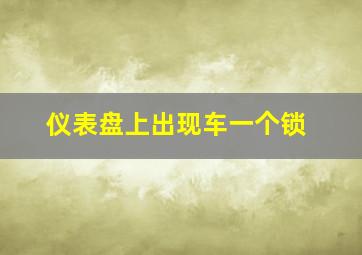 仪表盘上出现车一个锁